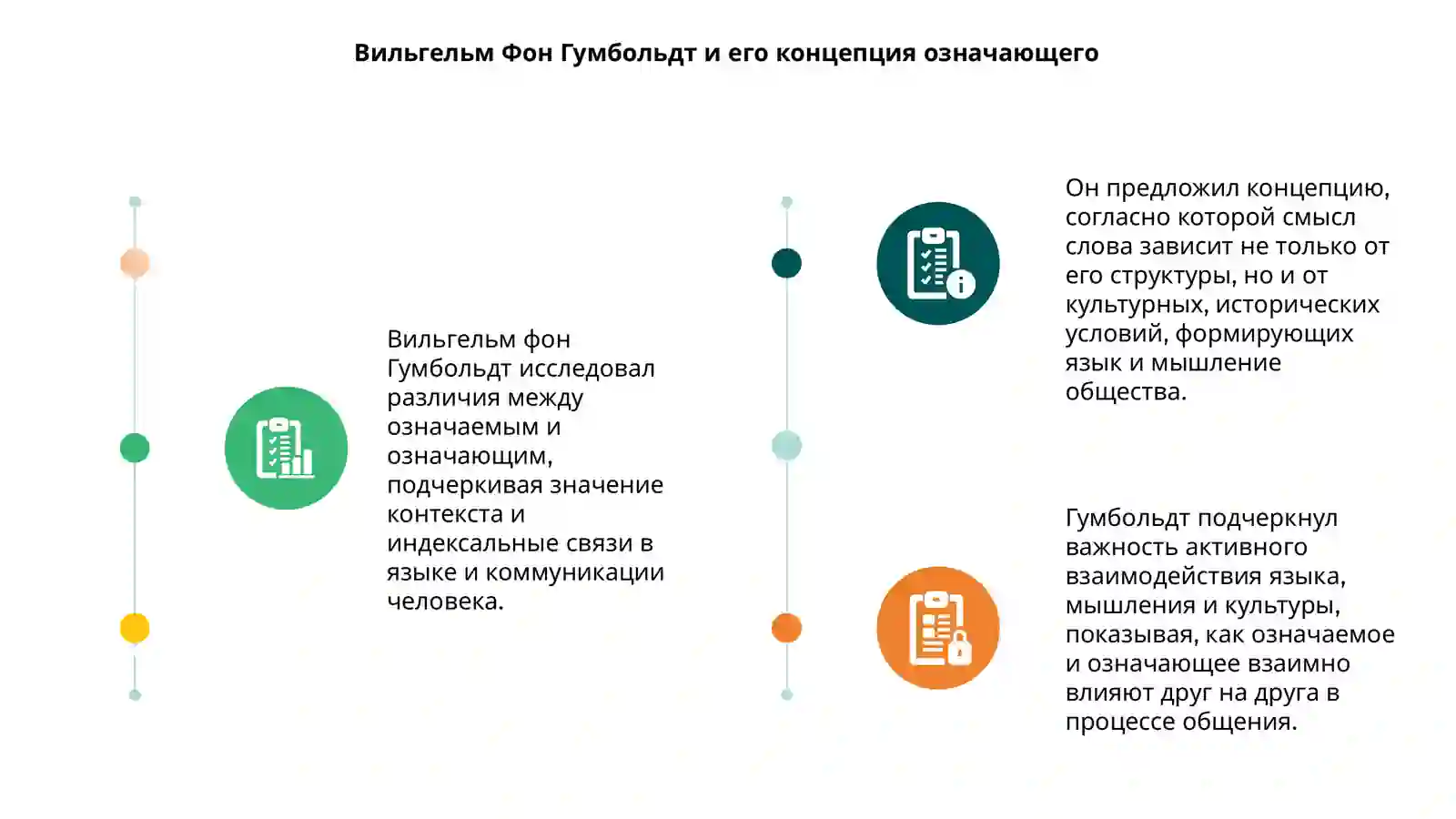 Вильгельм Фон Гумбольдт и его концепция означающего

Вильгельм фон Гумбольдт исследовал различия между означаемым и означающим, подчеркивая значение контекста и индексальные связи в языке и коммуникации человека.

Он предложил концепцию, согласно которой смысл слова зависит не только от его структуры, но и от культурных, исторических условий, формирующих язык и мышление общества.

Гумбольдт подчеркнул важность активного взаимодействия языка, мышления и культуры, показывая, как означаемое и означающее взаимно влияют друг на друга в процессе общения.